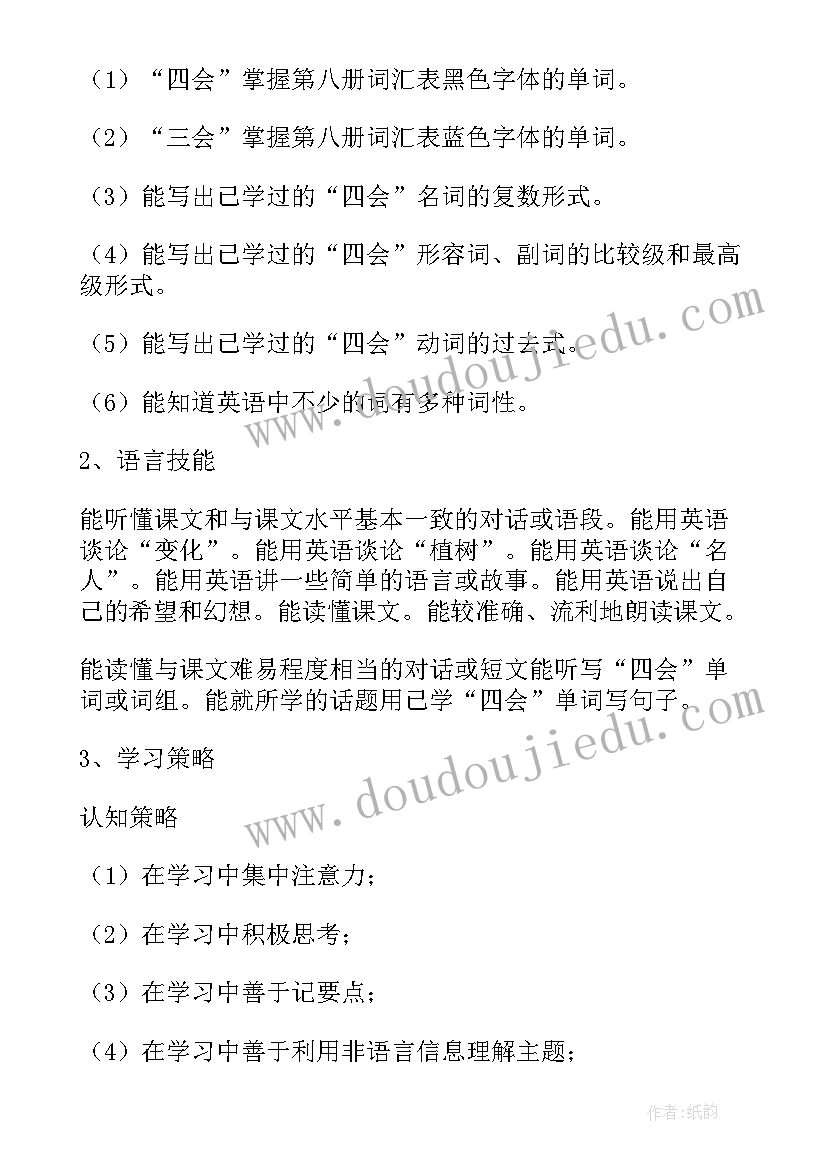 （1）“四会”掌握第八册词汇表黑色字体的单词。

（2）“三会”掌握第八册词汇表蓝色字体的单词。

（3）能写出已学过的“四会”名词的复数形式。

（4）能写出已学过的“四会”形容词、副词的比较级和最高级形式。

（5）能写出已学过的“四会”动词的过去式。

（6）能知道英语中不少的词有多种词性。

2、语言技能

能听懂课文和与课文水平基本一致的对话或语段。能用英语谈论“变化”。能用英语谈论“植树”。能用英语谈论“名人”。能用英语讲一些简单的语言或故事。能用英语说出自己的希望和幻想。能读懂课文。能较准确、流利地朗读课文。

能读懂与课文难易程度相当的对话或短文能听写“四会”单词或词组。能就所学的话题用已学“四会”单词写句子。

3、学习策略

认知策略

（1）在学习中集中注意力；

（2）在学习中积极思考；

（3）在学习中善于记要点；

（4）在学习中善于利用非语言信息理解主题；

www.doudoujiedu.com

www.doudoujiedu.com

作者：纸韵